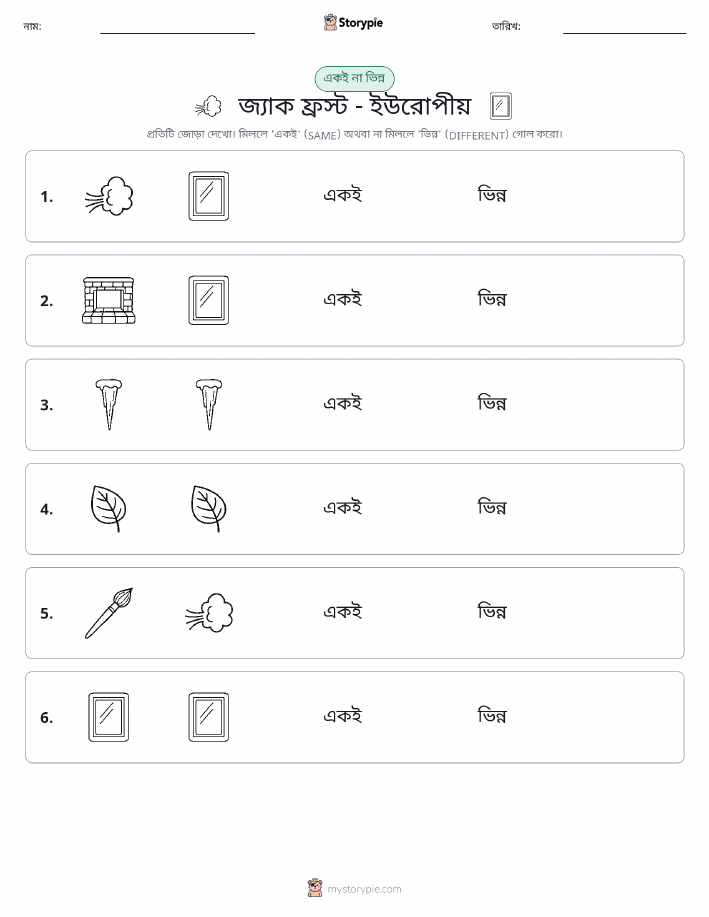 নাম:

Storypie

তারিখ:

একই না ভিন্ন

জ্যাক ফ্রস্ট - ইউরোপীয়

প্রতিটি জোড়া দেখো। মিললে 'একই' (SAME) অথবা না মিললে 'ভিন্ন' (DIFFERENT) গোল করো।

1. একই ভিন্ন

2. একই ভিন্ন

3. একই ভিন্ন

4. একই ভিন্ন

5. একই ভিন্ন

6. একই ভিন্ন

mystorypie.com